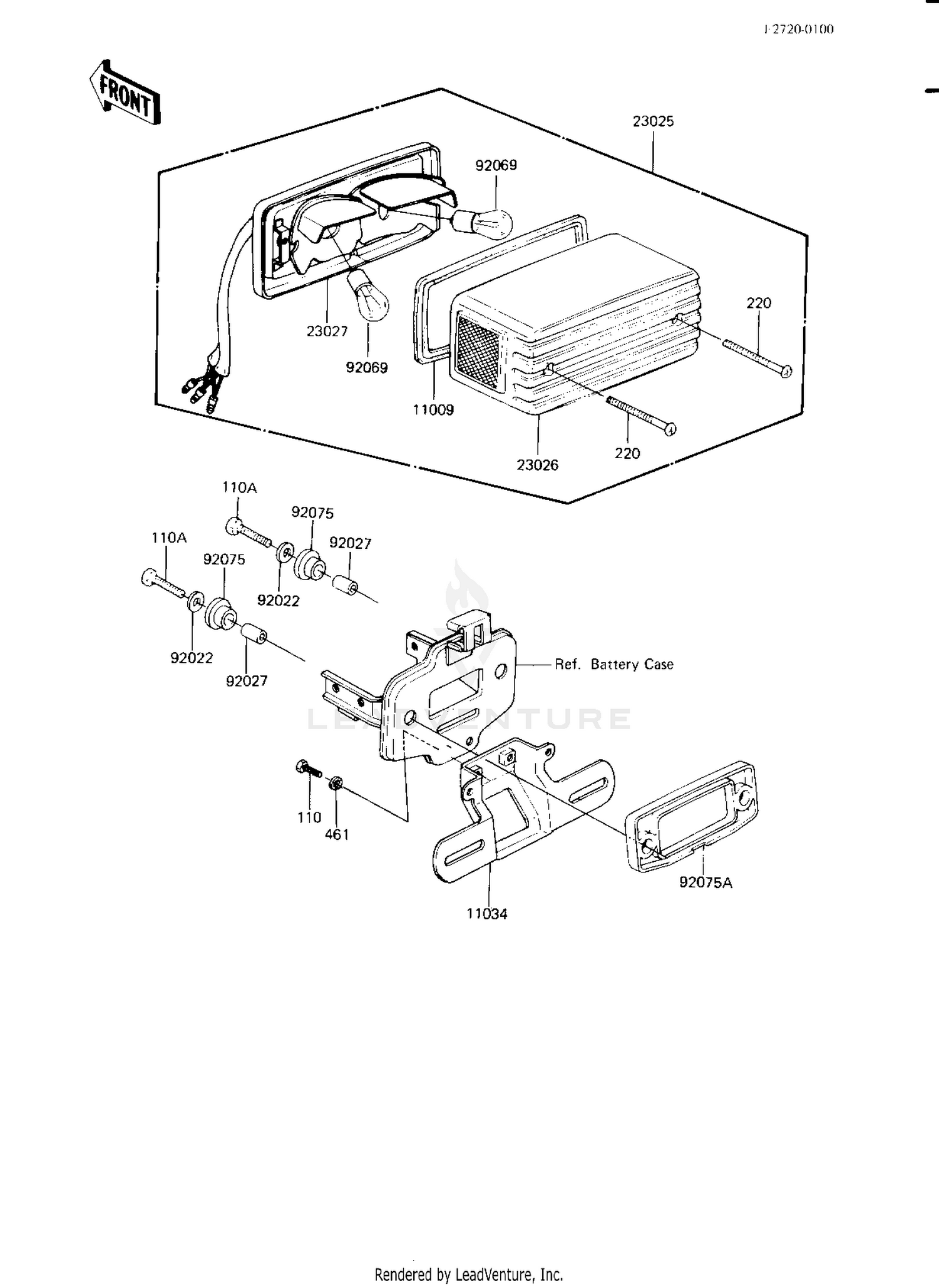 J-2720-0100

FRONT

23025

92069

23027

92069

11009

220

220

23026

110A

92075

92027

110A

92075

92022

92022

92027

Ref. Battery Case

LEADVENTURE

110

461

11034

92075A

Rendered by LeadVenture, Inc.